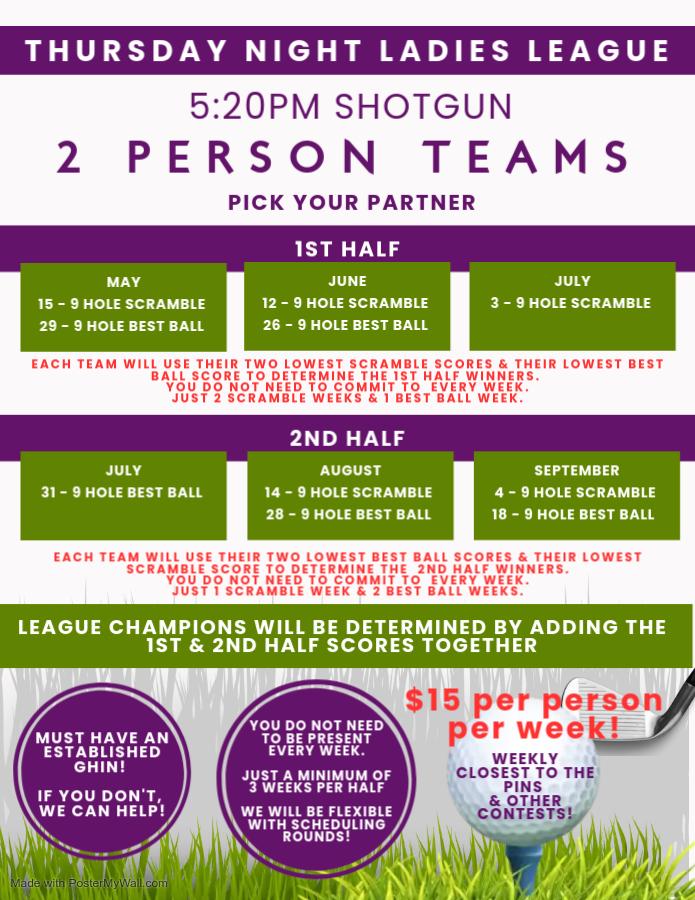 THURSDAY NIGHT LADIES LEAGUE

5:20PM SHOTGUN

2 PERSON TEAMS

PICK YOUR PARTNER

1ST HALF

MAY
15 - 9 HOLE SCRAMBLE
29 - 9 HOLE BEST BALL

JUNE
12 - 9 HOLE SCRAMBLE
26 - 9 HOLE BEST BALL

JULY
3 - 9 HOLE SCRAMBLE

EACH TEAM WILL USE THEIR TWO LOWEST SCRAMBLE SCORES & THEIR LOWEST BEST BALL SCORE TO DETERMINE THE 1ST HALF WINNERS. YOU DO NOT NEED TO COMMIT TO EVERY WEEK. JUST 2 SCRAMBLE WEEKS & 1 BEST BALL WEEK.

2ND HALF

JULY
31 - 9 HOLE BEST BALL

AUGUST
14 - 9 HOLE SCRAMBLE
28 - 9 HOLE BEST BALL

SEPTEMBER
4 - 9 HOLE SCRAMBLE
18 - 9 HOLE BEST BALL

EACH TEAM WILL USE THEIR TWO LOWEST BEST BALL SCORES & THEIR LOWEST SCRAMBLE SCORE TO DETERMINE THE 2ND HALF WINNERS. YOU DO NOT NEED TO COMMIT TO EVERY WEEK. JUST 1 SCRAMBLE WEEK & 2 BEST BALL WEEKS.

LEAGUE CHAMPIONS WILL BE DETERMINED BY ADDING THE 1ST & 2ND HALF SCORES TOGETHER

MUST HAVE AN ESTABLISHED GHIN!

IF YOU DON'T, WE CAN HELP!

YOU DO NOT NEED TO BE PRESENT EVERY WEEK.

JUST A MINIMUM OF 3 WEEKS PER HALF

WE WILL BE FLEXIBLE WITH SCHEDULING ROUNDS!

$15 per person per week!

WEEKLY CLOSEST TO THE PINS & OTHER CONTESTS!

Made with PosterMyWall.com